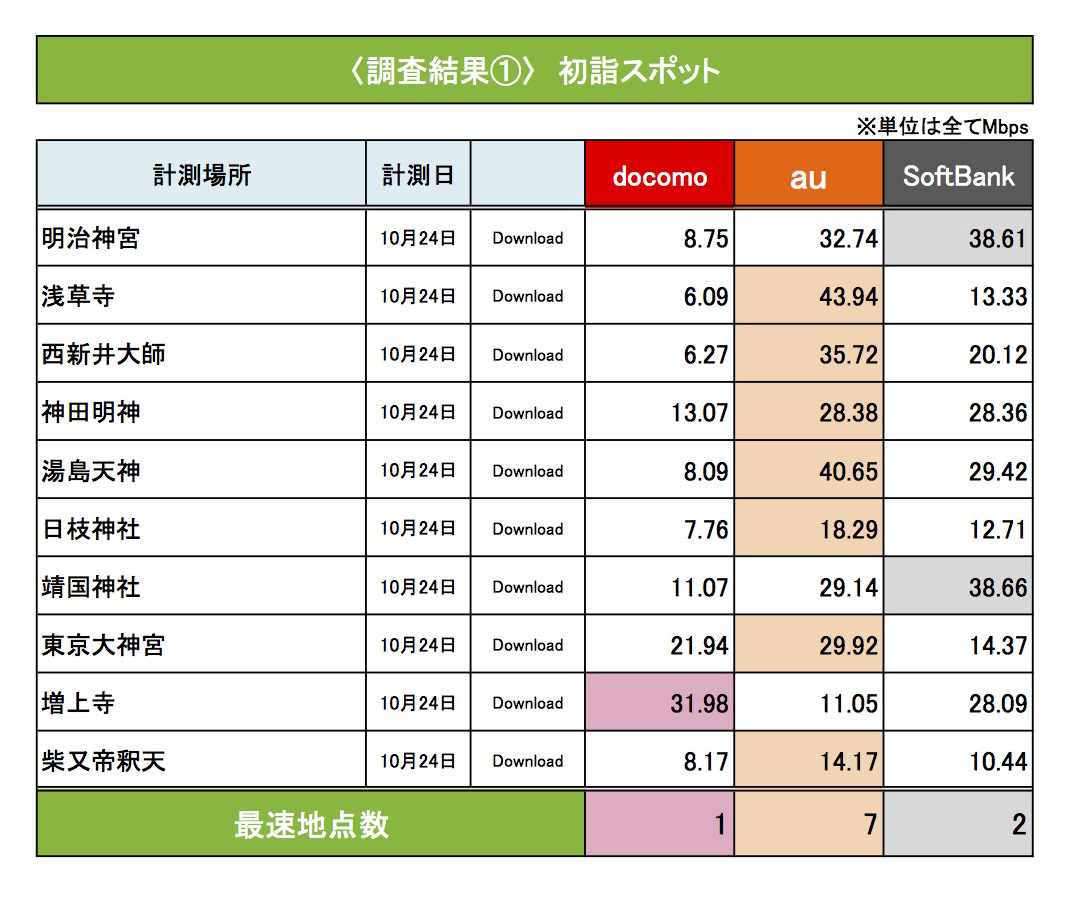 〈調査結果①〉 初詣スポット

※単位は全てMbps

| 計測場所 | 計測日 | | docomo | au | SoftBank |
|---|---|---|---|---|---|
| 明治神宮 | 10月24日 | Download | 8.75 | 32.74 | 38.61 |
| 浅草寺 | 10月24日 | Download | 6.09 | 43.94 | 13.33 |
| 西新井大師 | 10月24日 | Download | 6.27 | 35.72 | 20.12 |
| 神田明神 | 10月24日 | Download | 13.07 | 28.38 | 28.36 |
| 湯島天神 | 10月24日 | Download | 8.09 | 40.65 | 29.42 |
| 日枝神社 | 10月24日 | Download | 7.76 | 18.29 | 12.71 |
| 靖国神社 | 10月24日 | Download | 11.07 | 29.14 | 38.66 |
| 東京大神宮 | 10月24日 | Download | 21.94 | 29.92 | 14.37 |
| 増上寺 | 10月24日 | Download | 31.98 | 11.05 | 28.09 |
| 柴又帝釈天 | 10月24日 | Download | 8.17 | 14.17 | 10.44 |
| 最速地点数 | | | 1 | 7 | 2 |